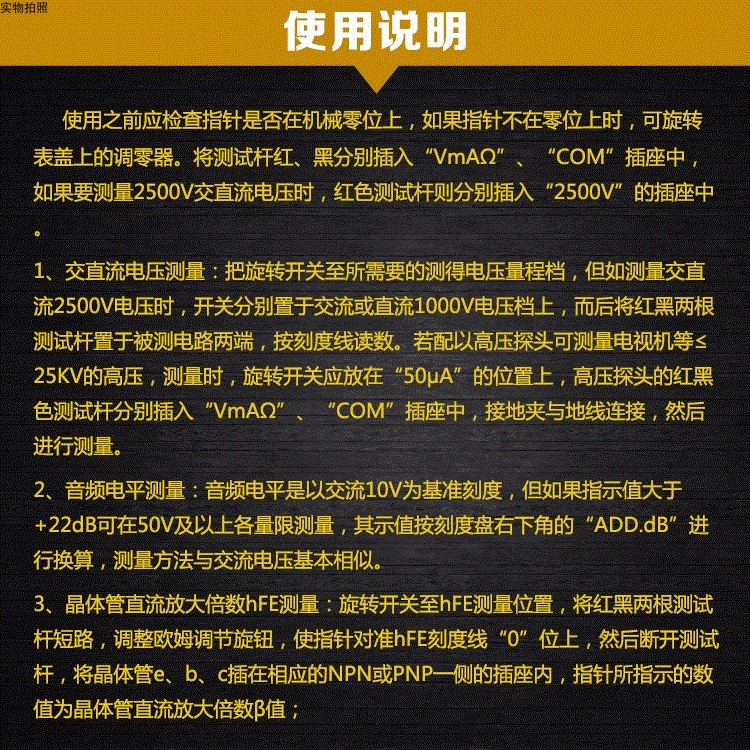 实物拍照

使用说明

使用之前应检查指针是否在机械零位上，如果指针不在零位上时，可旋转表盖上的调零器。将测试杆红、黑分别插入“VmAΩ”、“COM”插座中，如果要测量2500V交直流电压时，红色测试杆则分别插入“2500V”的插座中。

1、交直流电压测量：把旋转开关至所需要的测得电压量程档，但如测量交直流2500V电压时，开关分别置于交流或直流1000V电压档上，而后将红黑两根测试杆置于被测电路两端，按刻度线读数。若配以高压探头可测量电视机等≤25KV的高压，测量时，旋转开关应放在“50μA”的位置上，高压探头的红黑色测试杆分别插入“VmAΩ”、“COM”插座中，接地夹与地线连接，然后进行测量。

2、音频电平测量：音频电平是以交流10V为基准刻度，但如果指示值大于+22dB可在50V及以上各量限测量，其示值按刻度盘右下角的“ADD.dB”进行换算，测量方法与交流电压基本相似。

3、晶体管直流放大倍数hFE测量：旋转开关至hFE测量位置，将红黑两根测试杆短路，调整欧姆调节旋钮，使指针对准hFE刻度线“0”位上，然后断开测试杆，将晶体管e、b、c插在相应的NPN或PNP一侧的插座内，指针所指示的数值为晶体管直流放大倍数β值；